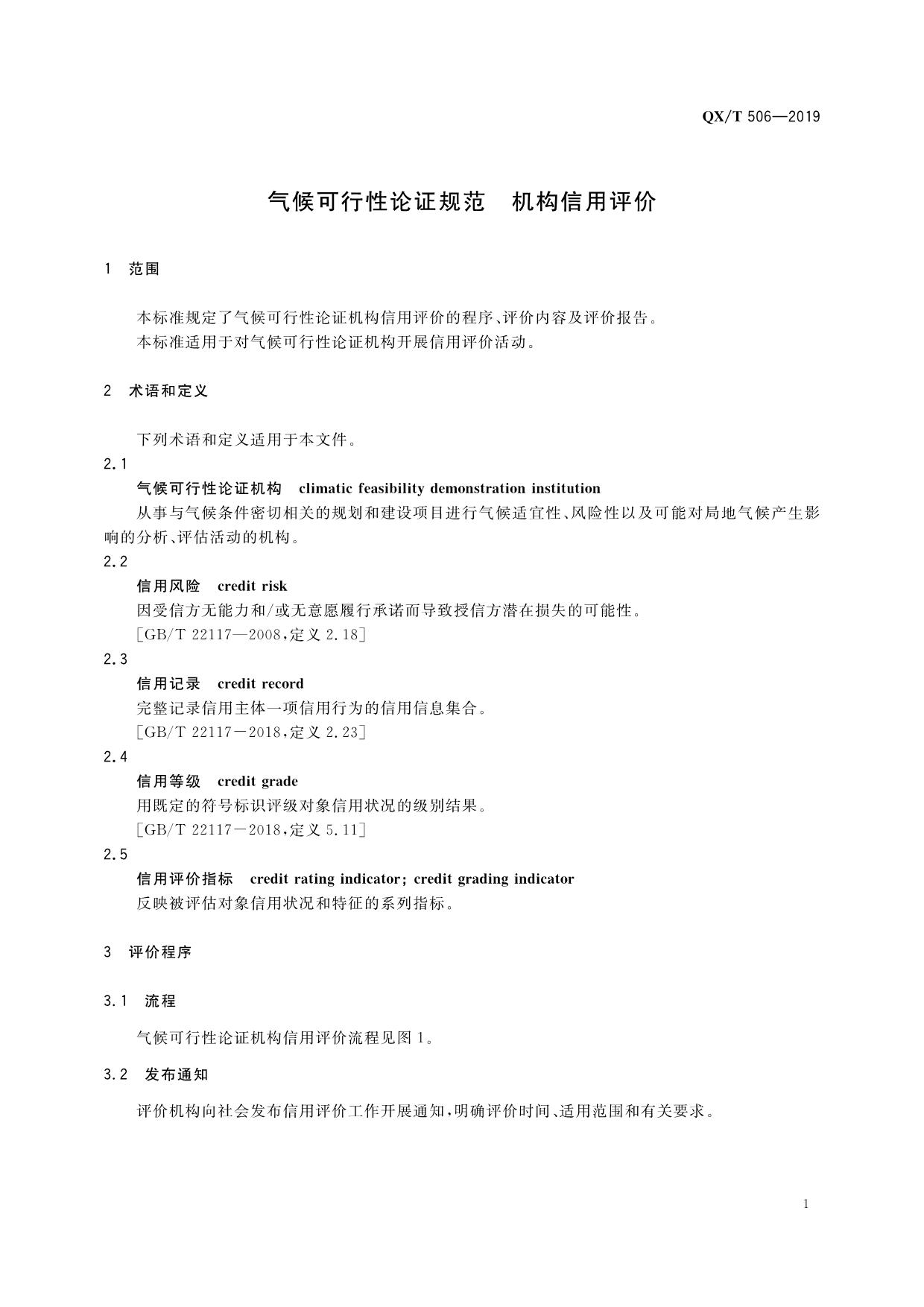 QX/T 506—2019

气候可行性论证规范　机构信用评价

1　范围

本标准规定了气候可行性论证机构信用评价的程序、评价内容及评价报告。
本标准适用于对气候可行性论证机构开展信用评价活动。

2　术语和定义

下列术语和定义适用于本文件。

2.1
气候可行性论证机构　climatic feasibility demonstration institution
从事与气候条件密切相关的规划和建设项目进行气候适宜性、风险性以及可能对局地气候产生影响的分析、评估活动的机构。

2.2
信用风险　credit risk
因受信方无能力和/或无意愿履行承诺而导致授信方潜在损失的可能性。
[GB/T 22117—2008，定义 2.18]

2.3
信用记录　credit record
完整记录信用主体一项信用行为的信用信息集合。
[GB/T 22117－2018，定义 2.23]

2.4
信用等级　credit grade
用既定的符号标识评级对象信用状况的级别结果。
[GB/T 22117－2018，定义 5.11]

2.5
信用评价指标　credit rating indicator; credit grading indicator
反映被评估对象信用状况和特征的系列指标。

3　评价程序

3.1　流程

气候可行性论证机构信用评价流程见图 1。

3.2　发布通知

评价机构向社会发布信用评价工作开展通知，明确评价时间、适用范围和有关要求。

1